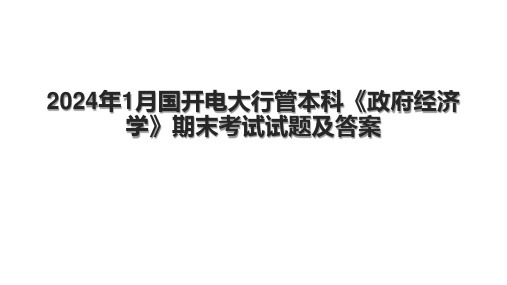 2024年1月国开电大行管本科《政府经济学》期末考试试题及答案